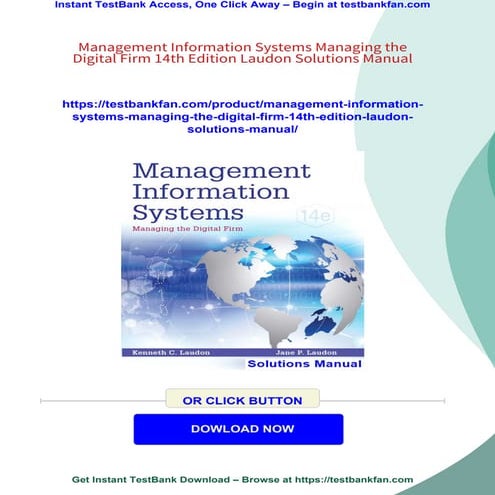 Instant TestBank Access, One Click Away – Begin at testbankfan.com

Management Information Systems Managing the Digital Firm 14th Edition Laudon Solutions Manual

https://testbankfan.com/product/management-information-systems-managing-the-digital-firm-14th-edition-laudon-solutions-manual/

Management Information Systems 14e
Managing the Digital Firm

Kenneth C. Laudon Jane P. Laudon

Solutions Manual

OR CLICK BUTTON

DOWLOAD NOW

Get Instant TestBank Download – Browse at https://testbankfan.com